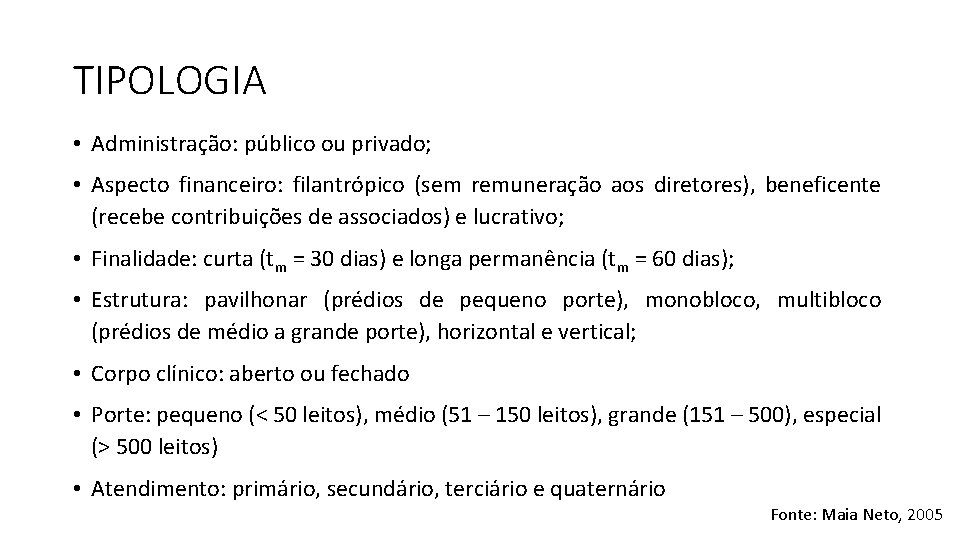 TIPOLOGIA

• Administração: público ou privado;

• Aspecto financeiro: filantrópico (sem remuneração aos diretores), beneficente (recebe contribuições de associados) e lucrativo;

• Finalidade: curta ($t_m$ = 30 dias) e longa permanência ($t_m$ = 60 dias);

• Estrutura: pavilhonar (prédios de pequeno porte), monobloco, multibloco (prédios de médio a grande porte), horizontal e vertical;

• Corpo clínico: aberto ou fechado

• Porte: pequeno (< 50 leitos), médio (51 – 150 leitos), grande (151 – 500), especial (> 500 leitos)

• Atendimento: primário, secundário, terciário e quaternário

Fonte: Maia Neto, 2005